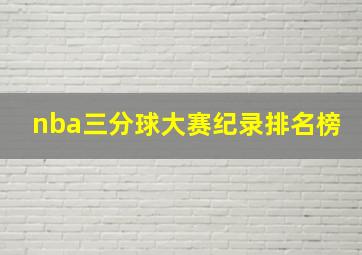 nba三分球大赛纪录排名榜